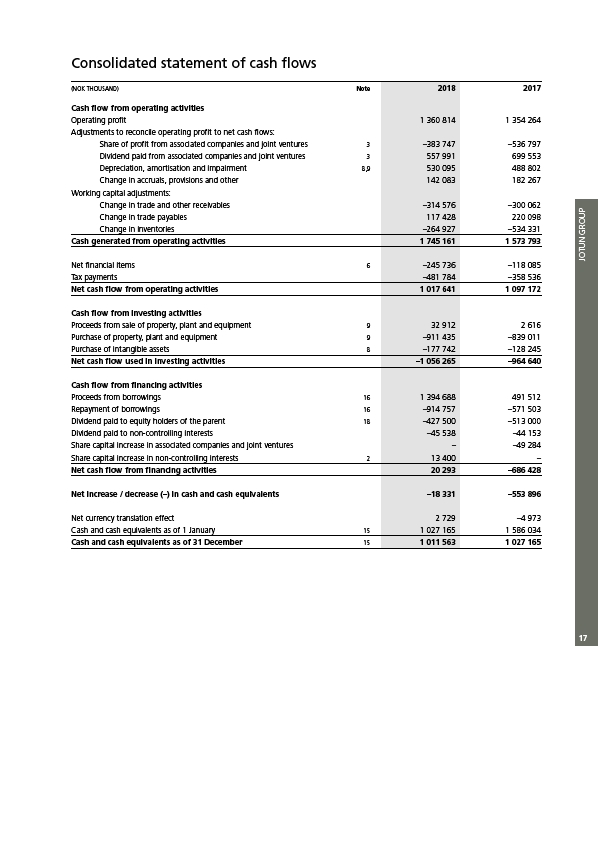 Consolidated statement of cash flows

| (NOK THOUSAND) | Note | 2018 | 2017 |
|---|---|---|---|
| **Cash flow from operating activities** | | | |
| Operating profit | | 1 360 814 | 1 354 264 |
| Adjustments to reconcile operating profit to net cash flows: | | | |
| Share of profit from associated companies and joint ventures | 3 | –383 747 | –536 797 |
| Dividend paid from associated companies and joint ventures | 3 | 557 991 | 699 553 |
| Depreciation, amortisation and impairment | 8,9 | 530 095 | 488 802 |
| Change in accruals, provisions and other | | 142 083 | 182 267 |
| Working capital adjustments: | | | |
| Change in trade and other receivables | | –314 576 | –300 062 |
| Change in trade payables | | 117 428 | 220 098 |
| Change in inventories | | –264 927 | –534 331 |
| **Cash generated from operating activities** | | **1 745 161** | **1 573 793** |
| Net financial items | 6 | –245 736 | –118 085 |
| Tax payments | | –481 784 | –358 536 |
| **Net cash flow from operating activities** | | **1 017 641** | **1 097 172** |
| **Cash flow from investing activities** | | | |
| Proceeds from sale of property, plant and equipment | 9 | 32 912 | 2 616 |
| Purchase of property, plant and equipment | 9 | –911 435 | –839 011 |
| Purchase of intangible assets | 8 | –177 742 | –128 245 |
| **Net cash flow used in investing activities** | | **–1 056 265** | **–964 640** |
| **Cash flow from financing activities** | | | |
| Proceeds from borrowings | 16 | 1 394 688 | 491 512 |
| Repayment of borrowings | 16 | –914 757 | –571 503 |
| Dividend paid to equity holders of the parent | 18 | –427 500 | –513 000 |
| Dividend paid to non-controlling interests | | –45 538 | –44 153 |
| Share capital increase in associated companies and joint ventures | | – | –49 284 |
| Share capital increase in non-controlling interests | 2 | 13 400 | – |
| **Net cash flow from financing activities** | | **20 293** | **–686 428** |
| **Net increase / decrease (–) in cash and cash equivalents** | | **–18 331** | **–553 896** |
| Net currency translation effect | | 2 729 | –4 973 |
| Cash and cash equivalents as of 1 January | 15 | 1 027 165 | 1 586 034 |
| **Cash and cash equivalents as of 31 December** | 15 | **1 011 563** | **1 027 165** |

JOTUN GROUP

17